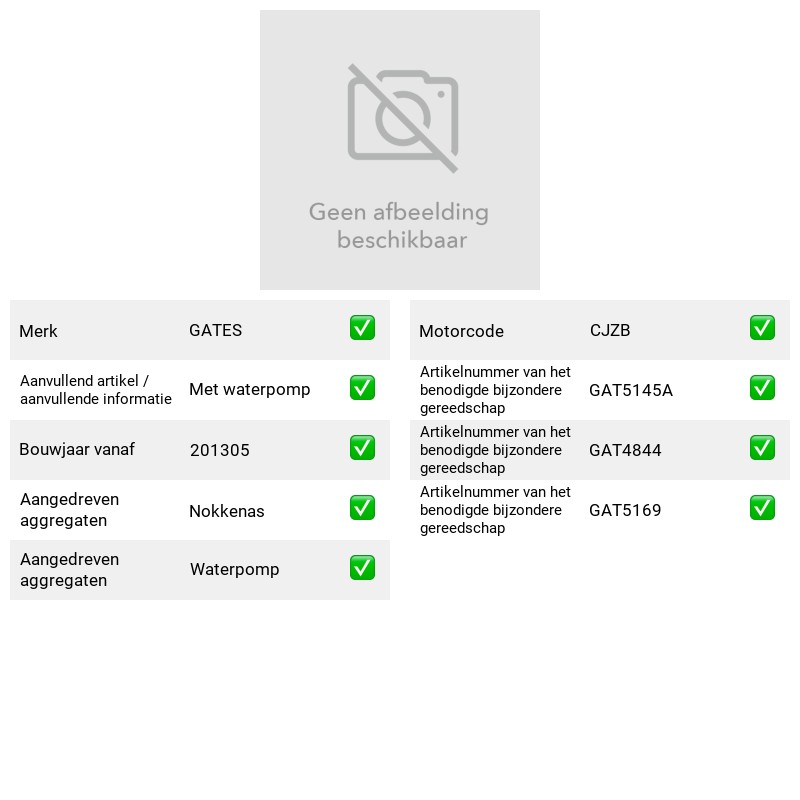 Geen afbeelding beschikbaar

Merk GATES ☑
Aanvullend artikel / aanvullende informatie Met waterpomp ☑
Bouwjaar vanaf 201305 ☑
Aangedreven aggregaten Nokkenas ☑
Aangedreven aggregaten Waterpomp ☑

Motorcode CJZB ☑
Artikelnummer van het benodigde bijzondere gereedschap GAT5145A ☑
Artikelnummer van het benodigde bijzondere gereedschap GAT4844 ☑
Artikelnummer van het benodigde bijzondere gereedschap GAT5169 ☑